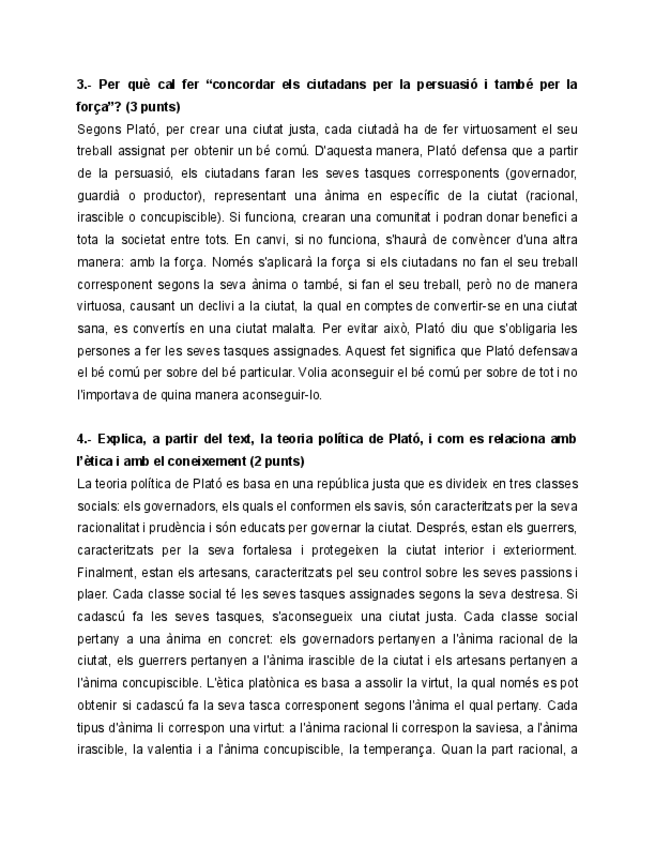 **3.- Per què cal fer "concordar els ciutadans per la persuasió i també per la força"? (3 punts)**

Segons Plató, per crear una ciutat justa, cada ciutadà ha de fer virtuosament el seu treball assignat per obtenir un bé comú. D'aquesta manera, Plató defensa que a partir de la persuasió, els ciutadans faran les seves tasques corresponents (governador, guardià o productor), representant una ànima en específic de la ciutat (racional, irascible o concupiscible). Si funciona, crearan una comunitat i podran donar benefici a tota la societat entre tots. En canvi, si no funciona, s'haurà de convèncer d'una altra manera: amb la força. Només s'aplicarà la força si els ciutadans no fan el seu treball corresponent segons la seva ànima o també, si fan el seu treball, però no de manera virtuosa, causant un declivi a la ciutat, la qual en comptes de convertir-se en una ciutat sana, es convertís en una ciutat malalta. Per evitar això, Plató diu que s'obligaria les persones a fer les seves tasques assignades. Aquest fet significa que Plató defensava el bé comú per sobre del bé particular. Volia aconseguir el bé comú per sobre de tot i no l'importava de quina manera aconseguir-lo.

**4.- Explica, a partir del text, la teoria política de Plató, i com es relaciona amb l'ètica i amb el coneixement (2 punts)**

La teoria política de Plató es basa en una república justa que es divideix en tres classes socials: els governadors, els quals el conformen els savis, són caracteritzats per la seva racionalitat i prudència i són educats per governar la ciutat. Després, estan els guerrers, caracteritzats per la seva fortalesa i protegeixen la ciutat interior i exteriorment. Finalment, estan els artesans, caracteritzats pel seu control sobre les seves passions i plaer. Cada classe social té les seves tasques assignades segons la seva destresa. Si cadascú fa les seves tasques, s'aconsegueix una ciutat justa. Cada classe social pertany a una ànima en concret: els governadors pertanyen a l'ànima racional de la ciutat, els guerrers pertanyen a l'ànima irascible de la ciutat i els artesans pertanyen a l'ànima concupiscible. L'ètica platònica es basa a assolir la virtut, la qual només es pot obtenir si cadascú fa la seva tasca corresponent segons l'ànima el qual pertany. Cada tipus d'ànima li correspon una virtut: a l'ànima racional li correspon la saviesa, a l'ànima irascible, la valentia i a l'ànima concupiscible, la temperança. Quan la part racional, a